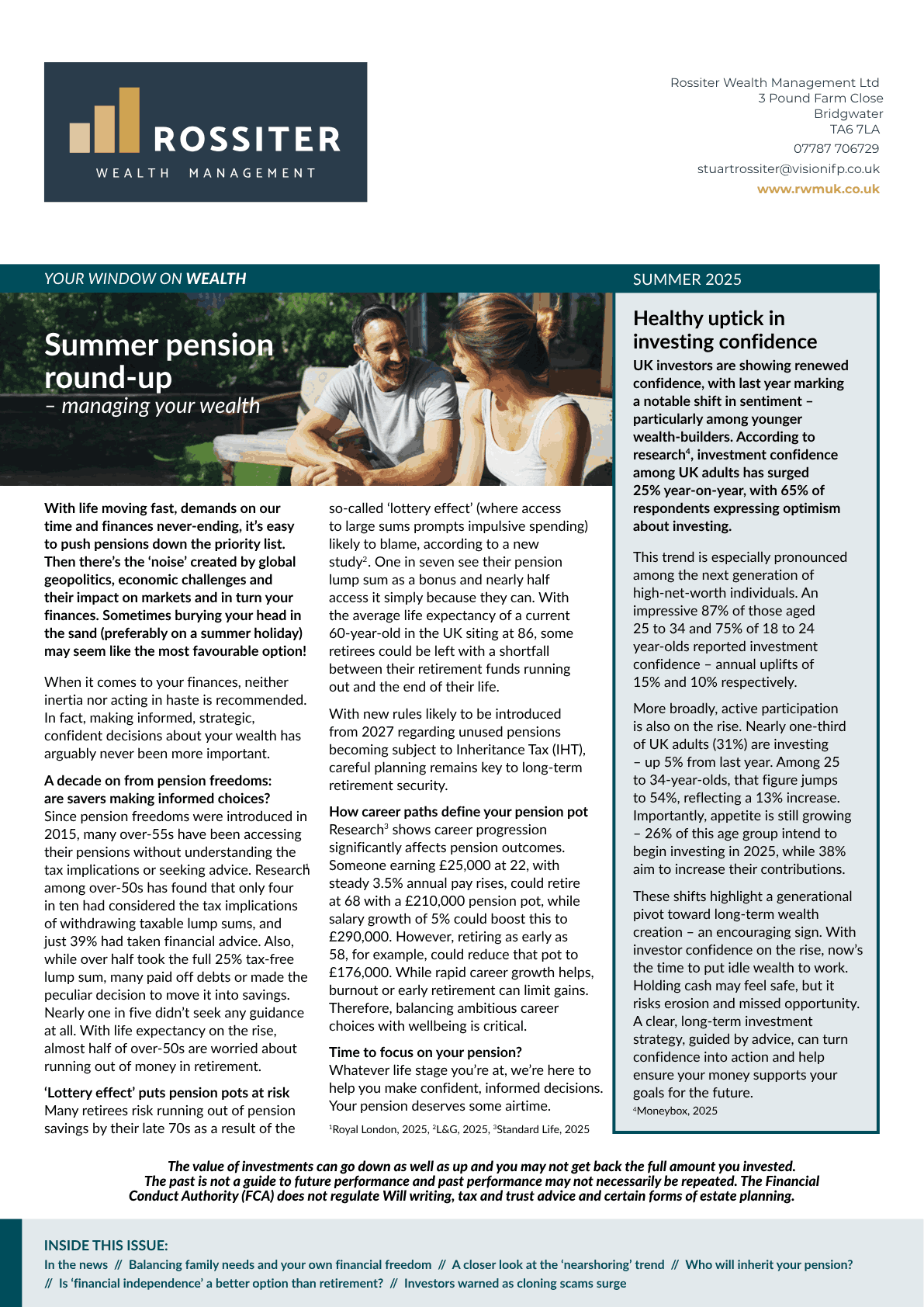 ROSSITER
WEALTH MANAGEMENT

Rossiter Wealth Management Ltd
3 Pound Farm Close
Bridgwater
TA6 7LA
07787 706729
stuartrossiter@visionifp.co.uk
www.rwmuk.co.uk

YOUR WINDOW ON WEALTH

SUMMER 2025

Summer pension round-up
– managing your wealth

With life moving fast, demands on our time and finances never-ending, it's easy to push pensions down the priority list. Then there's the 'noise' created by global geopolitics, economic challenges and their impact on markets and in turn your finances. Sometimes burying your head in the sand (preferably on a summer holiday) may seem like the most favourable option!

When it comes to your finances, neither inertia nor acting in haste is recommended. In fact, making informed, strategic, confident decisions about your wealth has arguably never been more important.

A decade on from pension freedoms: are savers making informed choices?
Since pension freedoms were introduced in 2015, many over-55s have been accessing their pensions without understanding the tax implications or seeking advice. Research$^1$ among over-50s has found that only four in ten had considered the tax implications of withdrawing taxable lump sums, and just 39% had taken financial advice. Also, while over half took the full 25% tax-free lump sum, many paid off debts or made the peculiar decision to move it into savings. Nearly one in five didn't seek any guidance at all. With life expectancy on the rise, almost half of over-50s are worried about running out of money in retirement.

'Lottery effect' puts pension pots at risk
Many retirees risk running out of pension savings by their late 70s as a result of the so-called 'lottery effect' (where access to large sums prompts impulsive spending) likely to blame, according to a new study$^2$. One in seven see their pension lump sum as a bonus and nearly half access it simply because they can. With the average life expectancy of a current 60-year-old in the UK siting at 86, some retirees could be left with a shortfall between their retirement funds running out and the end of their life.

With new rules likely to be introduced from 2027 regarding unused pensions becoming subject to Inheritance Tax (IHT), careful planning remains key to long-term retirement security.

How career paths define your pension pot
Research$^3$ shows career progression significantly affects pension outcomes. Someone earning £25,000 at 22, with steady 3.5% annual pay rises, could retire at 68 with a £210,000 pension pot, while salary growth of 5% could boost this to £290,000. However, retiring as early as 58, for example, could reduce that pot to £176,000. While rapid career growth helps, burnout or early retirement can limit gains. Therefore, balancing ambitious career choices with wellbeing is critical.

Time to focus on your pension?
Whatever life stage you're at, we're here to help you make confident, informed decisions. Your pension deserves some airtime.

$^1$Royal London, 2025, $^2$L&G, 2025, $^3$Standard Life, 2025

Healthy uptick in investing confidence
UK investors are showing renewed confidence, with last year marking a notable shift in sentiment – particularly among younger wealth-builders. According to research$^4$, investment confidence among UK adults has surged 25% year-on-year, with 65% of respondents expressing optimism about investing.

This trend is especially pronounced among the next generation of high-net-worth individuals. An impressive 87% of those aged 25 to 34 and 75% of 18 to 24 year-olds reported investment confidence – annual uplifts of 15% and 10% respectively.

More broadly, active participation is also on the rise. Nearly one-third of UK adults (31%) are investing – up 5% from last year. Among 25 to 34-year-olds, that figure jumps to 54%, reflecting a 13% increase. Importantly, appetite is still growing – 26% of this age group intend to begin investing in 2025, while 38% aim to increase their contributions.

These shifts highlight a generational pivot toward long-term wealth creation – an encouraging sign. With investor confidence on the rise, now's the time to put idle wealth to work. Holding cash may feel safe, but it risks erosion and missed opportunity. A clear, long-term investment strategy, guided by advice, can turn confidence into action and help ensure your money supports your goals for the future.
$^4$Moneybox, 2025

The value of investments can go down as well as up and you may not get back the full amount you invested. The past is not a guide to future performance and past performance may not necessarily be repeated. The Financial Conduct Authority (FCA) does not regulate Will writing, tax and trust advice and certain forms of estate planning.

INSIDE THIS ISSUE:
In the news // Balancing family needs and your own financial freedom // A closer look at the 'nearshoring' trend // Who will inherit your pension? // Is 'financial independence' a better option than retirement? // Investors warned as cloning scams surge